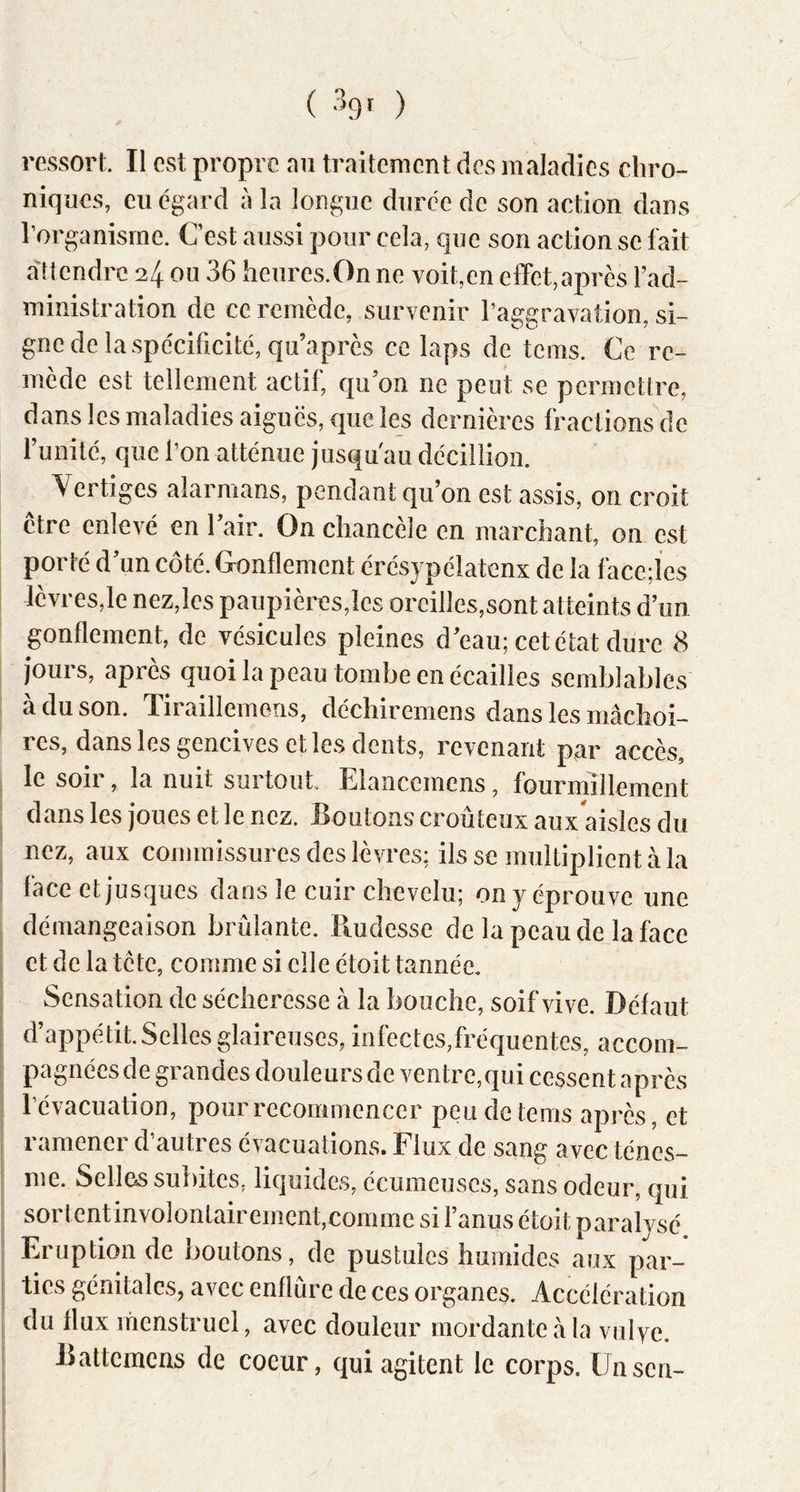 ( 391 )

ressort. Il est propre au traitement des maladies chroniques, eu égard à la longue durée de son action dans l'organisme. C'est aussi pour cela, que son action se fait attendre 24 ou 36 heures. On ne voit, en effet, après l'administration de ce remède, survenir l'aggravation, signe de la spécificité, qu'après ce laps de tems. Ce remède est tellement actif, qu'on ne peut se permettre, dans les maladies aiguës, que les dernières fractions de l'unité, que l'on atténue jusqu'au décillion.

Vertiges alarmans, pendant qu'on est assis, on croit être enlevé en l'air. On chancèle en marchant, on est porté d'un côté. Gonflement érésypélatenx de la face; les lèvres, le nez, les paupières, les oreilles, sont atteints d'un gonflement, de vésicules pleines d'eau; cet état dure 8 jours, après quoi la peau tombe en écailles semblables à du son. Tiraillemens, déchiremens dans les mâchoires, dans les gencives et les dents, revenant par accès, le soir, la nuit surtout. Elancemens, fourmillement dans les joues et le nez. Boutons croûteux aux aisles du nez, aux commissures des lèvres; ils se multiplient à la face et jusques dans le cuir chevelu; on y éprouve une démangeaison brûlante. Rudesse de la peau de la face et de la tête, comme si elle étoit tannée.

Sensation de sécheresse à la bouche, soif vive. Défaut d'appétit. Selles glaireuses, infectes, fréquentes, accompagnées de grandes douleurs de ventre, qui cessent après l'évacuation, pour recommencer peu de tems après, et ramener d'autres évacuations. Flux de sang avec ténesme. Selles subites, liquides, écumeuses, sans odeur, qui sortent involontairement, comme si l'anus étoit paralysé. Eruption de boutons, de pustules humides aux parties génitales, avec enflûre de ces organes. Accélération du flux menstruel, avec douleur mordante à la vulve.

Battemens de coeur, qui agitent le corps. Un sen-